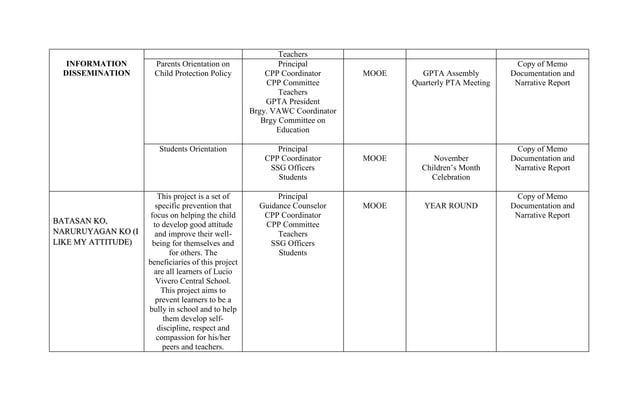 | | | Teachers | | | |
|---|---|---|---|---|---|
| **INFORMATION DISSEMINATION** | Parents Orientation on Child Protection Policy | Principal CPP Coordinator CPP Committee Teachers GPTA President Brgy. VAWC Coordinator Brgy Committee on Education | MOOE | GPTA Assembly Quarterly PTA Meeting | Copy of Memo Documentation and Narrative Report |
| | Students Orientation | Principal CPP Coordinator SSG Officers Students | MOOE | November Children's Month Celebration | Copy of Memo Documentation and Narrative Report |
| BATASAN KO, NARURUYAGAN KO (I LIKE MY ATTITUDE) | This project is a set of specific prevention that focus on helping the child to develop good attitude and improve their well-being for themselves and for others. The beneficiaries of this project are all learners of Lucio Vivero Central School. This project aims to prevent learners to be a bully in school and to help them develop self-discipline, respect and compassion for his/her peers and teachers. | Principal Guidance Counselor CPP Coordinator CPP Committee Teachers SSG Officers Students | MOOE | YEAR ROUND | Copy of Memo Documentation and Narrative Report |